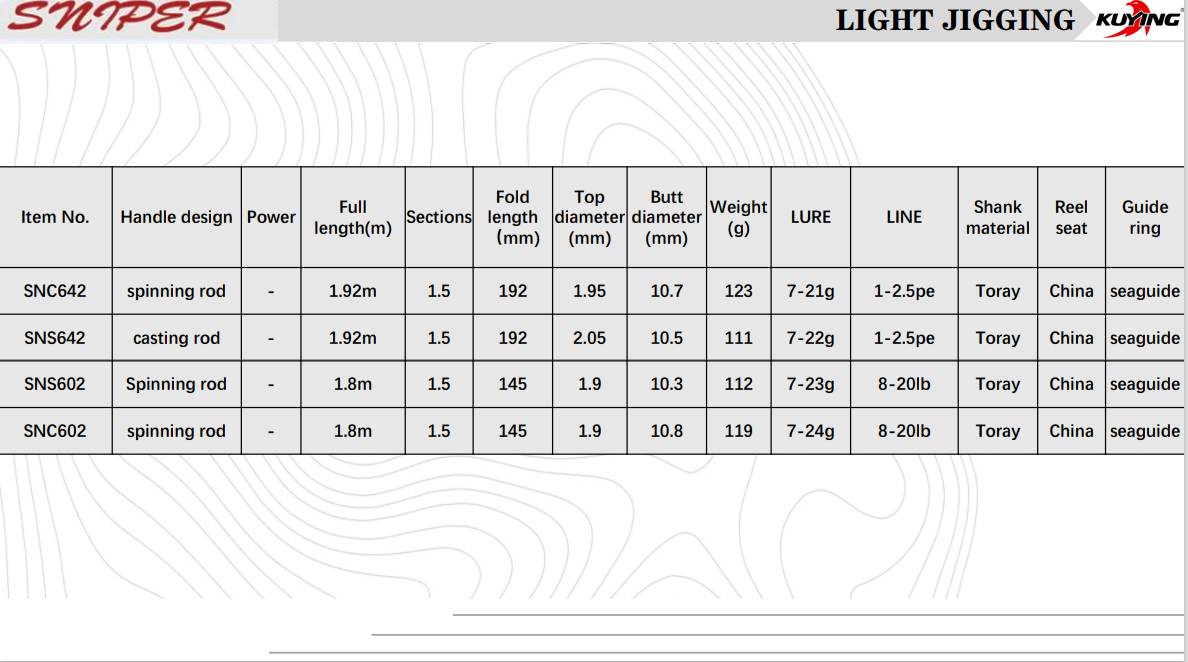 SNIPER

LIGHT JIGGING KUYING

| Item No. | Handle design | Power | Full length(m) | Sections | Fold length (mm) | Top diameter (mm) | Butt diameter (mm) | Weight (g) | LURE | LINE | Shank material | Reel seat | Guide ring |
|---|---|---|---|---|---|---|---|---|---|---|---|---|---|
| SNC642 | spinning rod | - | 1.92m | 1.5 | 192 | 1.95 | 10.7 | 123 | 7-21g | 1-2.5pe | Toray | China | seaguide |
| SNS642 | casting rod | - | 1.92m | 1.5 | 192 | 2.05 | 10.5 | 111 | 7-22g | 1-2.5pe | Toray | China | seaguide |
| SNS602 | Spinning rod | - | 1.8m | 1.5 | 145 | 1.9 | 10.3 | 112 | 7-23g | 8-20lb | Toray | China | seaguide |
| SNC602 | spinning rod | - | 1.8m | 1.5 | 145 | 1.9 | 10.8 | 119 | 7-24g | 8-20lb | Toray | China | seaguide |